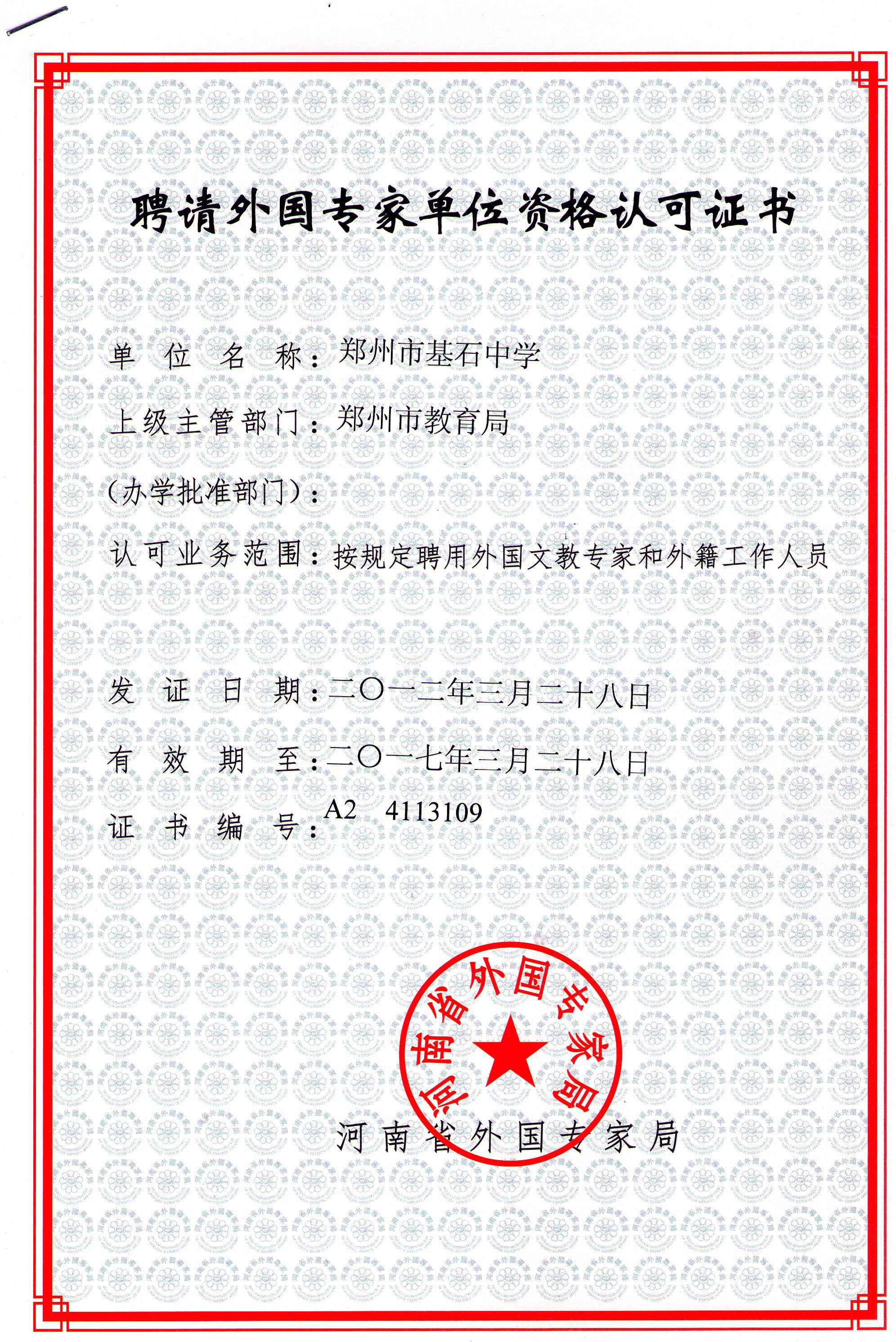 聘请外国专家单位资格认可证书

单位名称：郑州市基石中学

上级主管部门：郑州市教育局

（办学批准部门）：

认可业务范围：按规定聘用外国文教专家和外籍工作人员

发证日期：二〇一二年三月二十八日

有效期至：二〇一七年三月二十八日

证书编号：A2　4113109

河南省外国专家局

河南省外国专家局